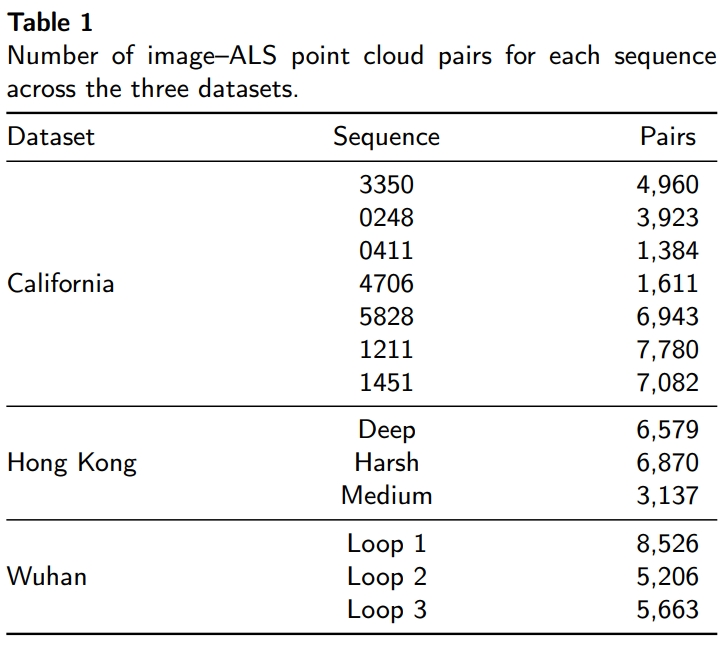 Table 1
Number of image–ALS point cloud pairs for each sequence across the three datasets.

| Dataset | Sequence | Pairs |
|---|---|---|
| California | 3350 | 4,960 |
|  | 0248 | 3,923 |
|  | 0411 | 1,384 |
|  | 4706 | 1,611 |
|  | 5828 | 6,943 |
|  | 1211 | 7,780 |
|  | 1451 | 7,082 |
| Hong Kong | Deep | 6,579 |
|  | Harsh | 6,870 |
|  | Medium | 3,137 |
| Wuhan | Loop 1 | 8,526 |
|  | Loop 2 | 5,206 |
|  | Loop 3 | 5,663 |